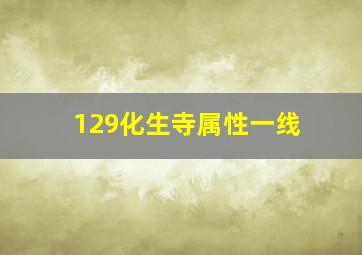 129化生寺属性一线